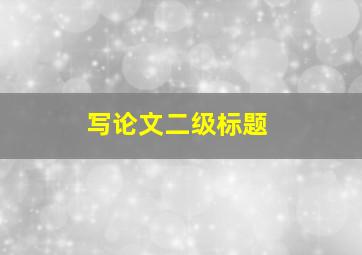 写论文二级标题